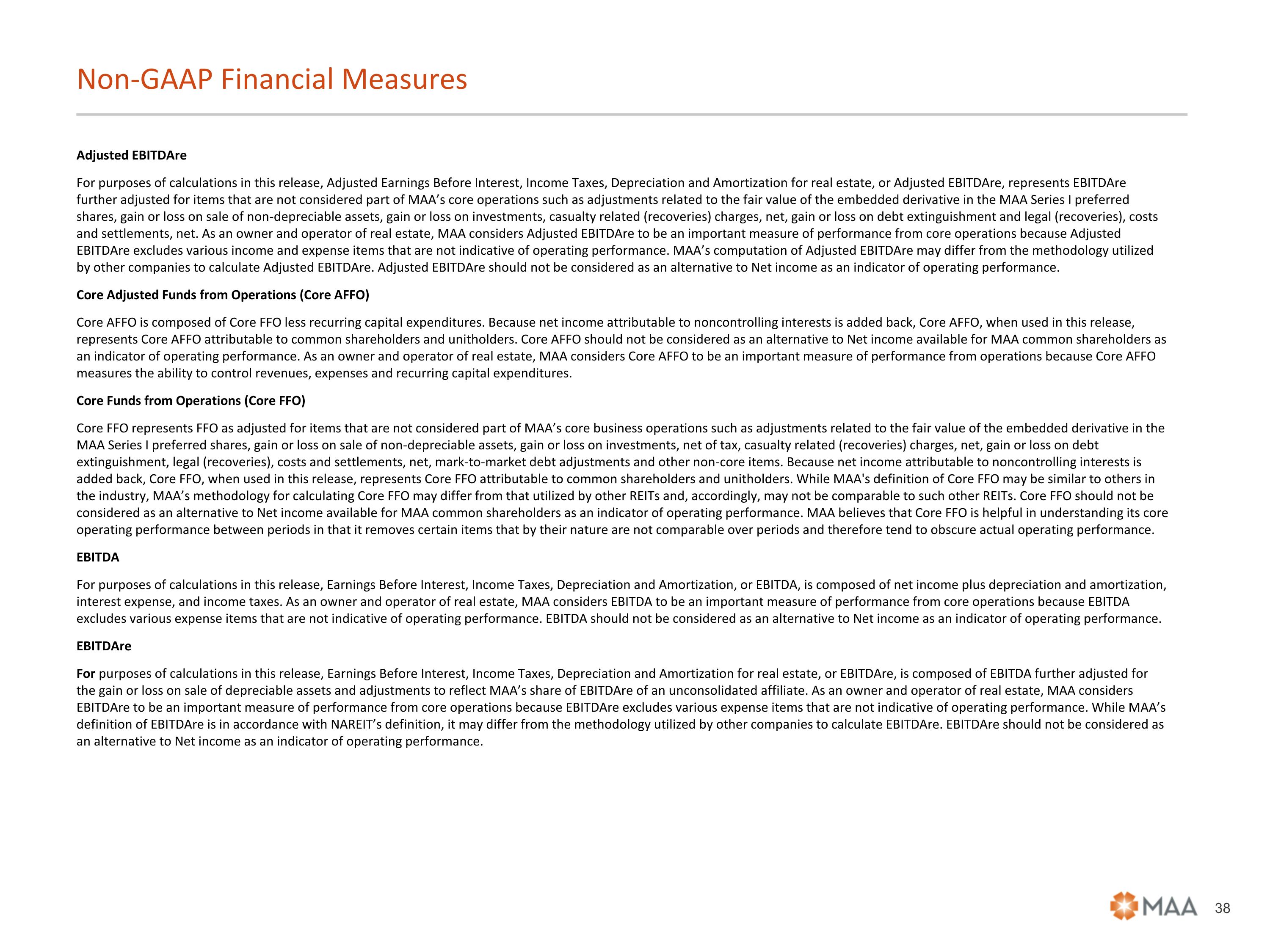 Non-GAAP Financial Measures

Adjusted EBITDAre

For purposes of calculations in this release, Adjusted Earnings Before Interest, Income Taxes, Depreciation and Amortization for real estate, or Adjusted EBITDAre, represents EBITDAre further adjusted for items that are not considered part of MAA’s core operations such as adjustments related to the fair value of the embedded derivative in the MAA Series I preferred shares, gain or loss on sale of non-depreciable assets, gain or loss on investments, casualty related (recoveries) charges, net, gain or loss on debt extinguishment and legal (recoveries), costs and settlements, net. As an owner and operator of real estate, MAA considers Adjusted EBITDAre to be an important measure of performance from core operations because Adjusted EBITDAre excludes various income and expense items that are not indicative of operating performance. MAA’s computation of Adjusted EBITDAre may differ from the methodology utilized by other companies to calculate Adjusted EBITDAre. Adjusted EBITDAre should not be considered as an alternative to Net income as an indicator of operating performance.

Core Adjusted Funds from Operations (Core AFFO)

Core AFFO is composed of Core FFO less recurring capital expenditures. Because net income attributable to noncontrolling interests is added back, Core AFFO, when used in this release, represents Core AFFO attributable to common shareholders and unitholders. Core AFFO should not be considered as an alternative to Net income available for MAA common shareholders as an indicator of operating performance. As an owner and operator of real estate, MAA considers Core AFFO to be an important measure of performance from operations because Core AFFO measures the ability to control revenues, expenses and recurring capital expenditures.

Core Funds from Operations (Core FFO)

Core FFO represents FFO as adjusted for items that are not considered part of MAA’s core business operations such as adjustments related to the fair value of the embedded derivative in the MAA Series I preferred shares, gain or loss on sale of non-depreciable assets, gain or loss on investments, net of tax, casualty related (recoveries) charges, net, gain or loss on debt extinguishment, legal (recoveries), costs and settlements, net, mark-to-market debt adjustments and other non-core items. Because net income attributable to noncontrolling interests is added back, Core FFO, when used in this release, represents Core FFO attributable to common shareholders and unitholders. While MAA's definition of Core FFO may be similar to others in the industry, MAA’s methodology for calculating Core FFO may differ from that utilized by other REITs and, accordingly, may not be comparable to such other REITs. Core FFO should not be considered as an alternative to Net income available for MAA common shareholders as an indicator of operating performance. MAA believes that Core FFO is helpful in understanding its core operating performance between periods in that it removes certain items that by their nature are not comparable over periods and therefore tend to obscure actual operating performance.

EBITDA

For purposes of calculations in this release, Earnings Before Interest, Income Taxes, Depreciation and Amortization, or EBITDA, is composed of net income plus depreciation and amortization, interest expense, and income taxes. As an owner and operator of real estate, MAA considers EBITDA to be an important measure of performance from core operations because EBITDA excludes various expense items that are not indicative of operating performance. EBITDA should not be considered as an alternative to Net income as an indicator of operating performance.

EBITDAre

For purposes of calculations in this release, Earnings Before Interest, Income Taxes, Depreciation and Amortization for real estate, or EBITDAre, is composed of EBITDA further adjusted for the gain or loss on sale of depreciable assets and adjustments to reflect MAA’s share of EBITDAre of an unconsolidated affiliate. As an owner and operator of real estate, MAA considers EBITDAre to be an important measure of performance from core operations because EBITDAre excludes various expense items that are not indicative of operating performance. While MAA’s definition of EBITDAre is in accordance with NAREIT’s definition, it may differ from the methodology utilized by other companies to calculate EBITDAre. EBITDAre should not be considered as an alternative to Net income as an indicator of operating performance.

MAA 38